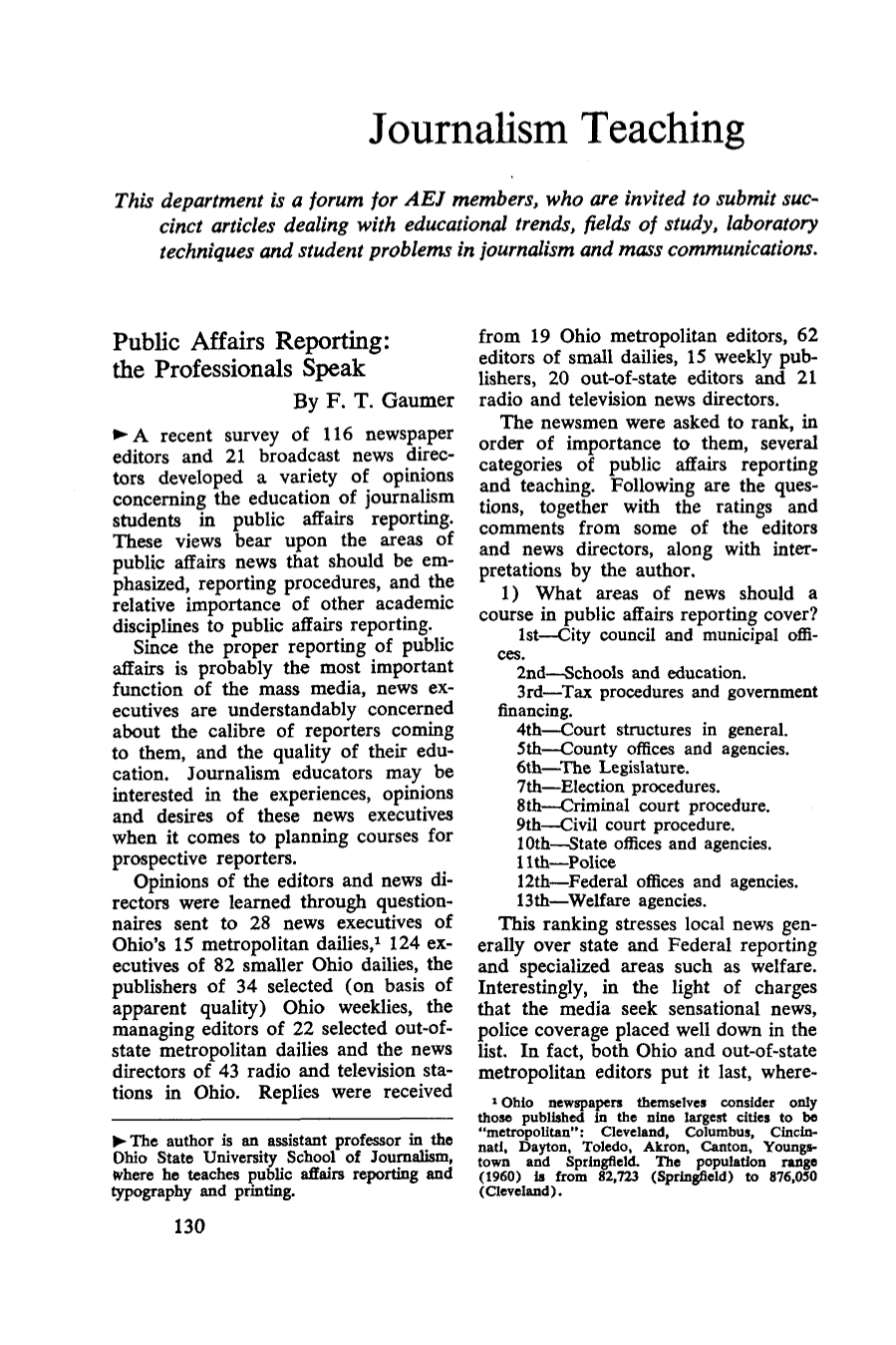 Journalism Teaching

This department is a forum for AEJ members, who are invited to submit succinct articles dealing with educational trends, fields of study, laboratory techniques and student problems in journalism and mass communications.

Public Affairs Reporting: the Professionals Speak

By F. T. Gaumer

► A recent survey of 116 newspaper editors and 21 broadcast news directors developed a variety of opinions concerning the education of journalism students in public affairs reporting. These views bear upon the areas of public affairs news that should be emphasized, reporting procedures, and the relative importance of other academic disciplines to public affairs reporting.

Since the proper reporting of public affairs is probably the most important function of the mass media, news executives are understandably concerned about the calibre of reporters coming to them, and the quality of their education. Journalism educators may be interested in the experiences, opinions and desires of these news executives when it comes to planning courses for prospective reporters.

Opinions of the editors and news directors were learned through questionnaires sent to 28 news executives of Ohio's 15 metropolitan dailies,$^{1}$ 124 executives of 82 smaller Ohio dailies, the publishers of 34 selected (on basis of apparent quality) Ohio weeklies, the managing editors of 22 selected out-of-state metropolitan dailies and the news directors of 43 radio and television stations in Ohio. Replies were received

► The author is an assistant professor in the Ohio State University School of Journalism, where he teaches public affairs reporting and typography and printing.

130

from 19 Ohio metropolitan editors, 62 editors of small dailies, 15 weekly publishers, 20 out-of-state editors and 21 radio and television news directors.

The newsmen were asked to rank, in order of importance to them, several categories of public affairs reporting and teaching. Following are the questions, together with the ratings and comments from some of the editors and news directors, along with interpretations by the author.

1) What areas of news should a course in public affairs reporting cover?

1st—City council and municipal offices.

2nd—Schools and education.

3rd—Tax procedures and government financing.

4th—Court structures in general.

5th—County offices and agencies.

6th—The Legislature.

7th—Election procedures.

8th—Criminal court procedure.

9th—Civil court procedure.

10th—State offices and agencies.

11th—Police

12th—Federal offices and agencies.

13th—Welfare agencies.

This ranking stresses local news generally over state and Federal reporting and specialized areas such as welfare. Interestingly, in the light of charges that the media seek sensational news, police coverage placed well down in the list. In fact, both Ohio and out-of-state metropolitan editors put it last, where-

$^{1}$ Ohio newspapers themselves consider only those published in the nine largest cities to be "metropolitan": Cleveland, Columbus, Cincinnati, Dayton, Toledo, Akron, Canton, Youngstown and Springfield. The population range (1960) is from 82,723 (Springfield) to 876,050 (Cleveland).